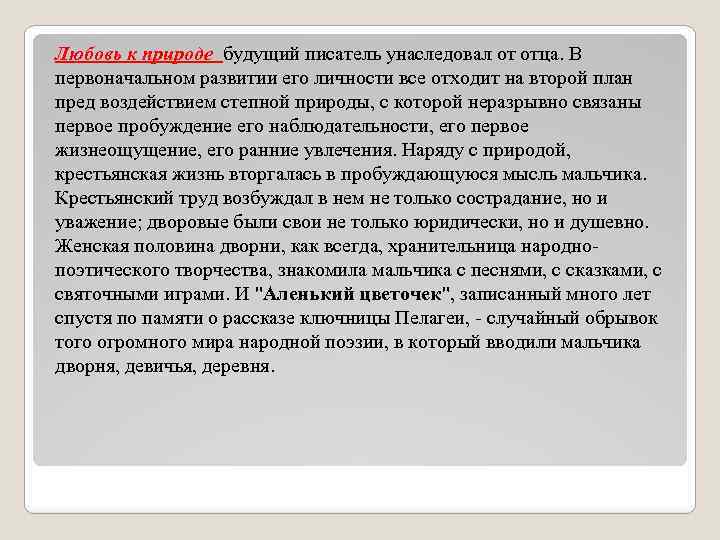 Любовь к природе будущий писатель унаследовал от отца. В первоначальном развитии его личности все отходит на второй план пред воздействием степной природы, с которой неразрывно связаны первое пробуждение его наблюдательности, его первое жизнеощущение, его ранние увлечения. Наряду с природой, крестьянская жизнь вторгалась в пробуждающуюся мысль мальчика. Крестьянский труд возбуждал в нем не только сострадание, но и уважение; дворовые были свои не только юридически, но и душевно. Женская половина дворни, как всегда, хранительница народно-поэтического творчества, знакомила мальчика с песнями, с сказками, с святочными играми. И "Аленький цветочек", записанный много лет спустя по памяти о рассказе ключницы Пелагеи, - случайный обрывок того огромного мира народной поэзии, в который вводили мальчика дворня, девичья, деревня.